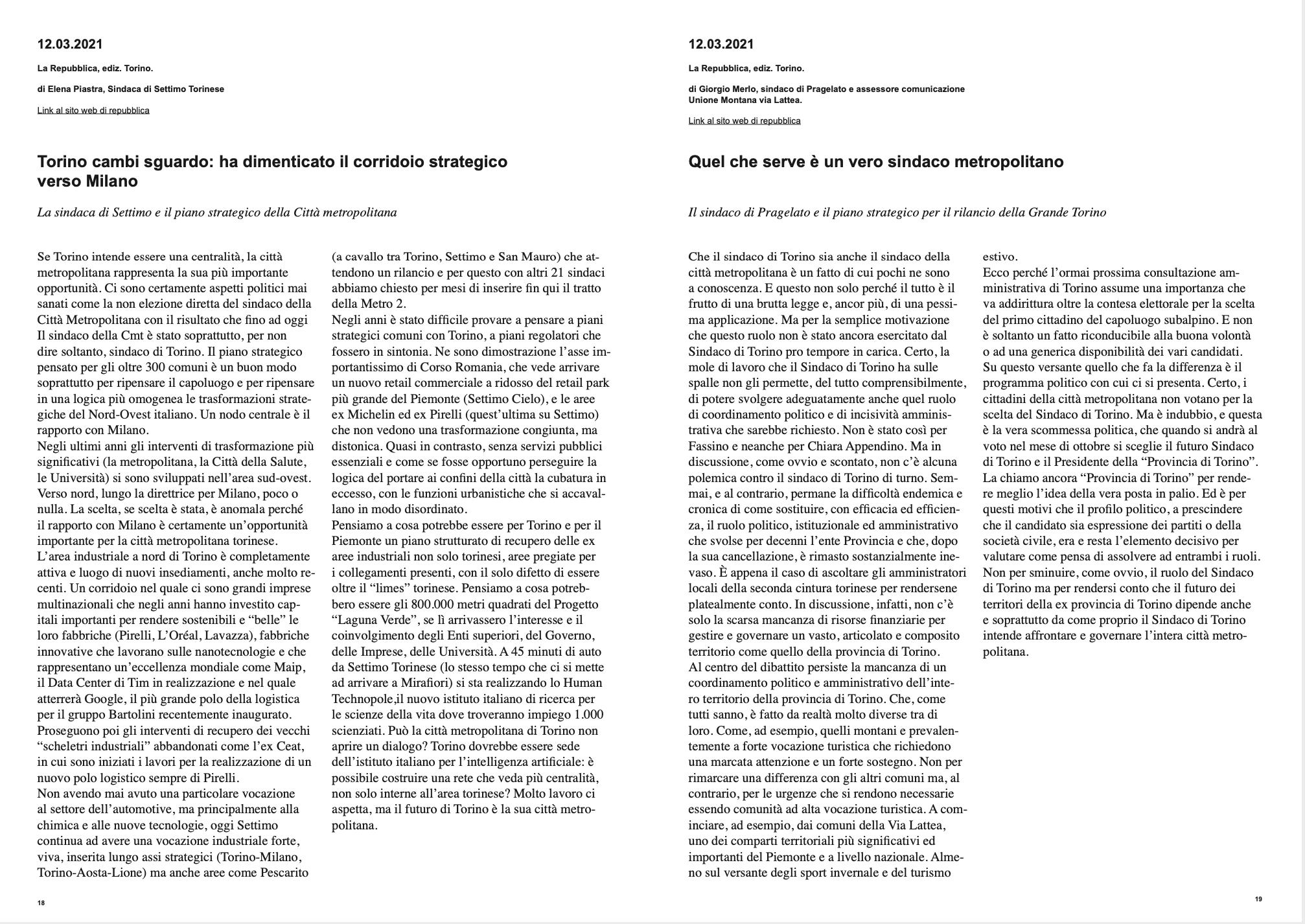 12.03.2021

La Repubblica, ediz. Torino.

di Elena Piastra, Sindaca di Settimo Torinese

Link al sito web di repubblica

Torino cambi sguardo: ha dimenticato il corridoio strategico verso Milano

La sindaca di Settimo e il piano strategico della Città metropolitana

Se Torino intende essere una centralità, la città metropolitana rappresenta la sua più importante opportunità. Ci sono certamente aspetti politici mai sanati come la non elezione diretta del sindaco della Città Metropolitana con il risultato che fino ad oggi Il sindaco della Cmt è stato soprattutto, per non dire soltanto, sindaco di Torino. Il piano strategico pensato per gli oltre 300 comuni è un buon modo soprattutto per ripensare il capoluogo e per ripensare in una logica più omogenea le trasformazioni strategiche del Nord-Ovest italiano. Un nodo centrale è il rapporto con Milano.
Negli ultimi anni gli interventi di trasformazione più significativi (la metropolitana, la Città della Salute, le Università) si sono sviluppati nell'area sud-ovest. Verso nord, lungo la direttrice per Milano, poco o nulla. La scelta, se scelta è stata, è anomala perché il rapporto con Milano è certamente un'opportunità importante per la città metropolitana torinese.
L'area industriale a nord di Torino è completamente attiva e luogo di nuovi insediamenti, anche molto recenti. Un corridoio nel quale ci sono grandi imprese multinazionali che negli anni hanno investito capitali importanti per rendere sostenibili e "belle" le loro fabbriche (Pirelli, L'Oréal, Lavazza), fabbriche innovative che lavorano sulle nanotecnologie e che rappresentano un'eccellenza mondiale come Maip, il Data Center di Tim in realizzazione e nel quale atterrerà Google, il più grande polo della logistica per il gruppo Bartolini recentemente inaugurato.
Proseguono poi gli interventi di recupero dei vecchi "scheletri industriali" abbandonati come l'ex Ceat, in cui sono iniziati i lavori per la realizzazione di un nuovo polo logistico sempre di Pirelli.
Non avendo mai avuto una particolare vocazione al settore dell'automotive, ma principalmente alla chimica e alle nuove tecnologie, oggi Settimo continua ad avere una vocazione industriale forte, viva, inserita lungo assi strategici (Torino-Milano, Torino-Aosta-Lione) ma anche aree come Pescarito (a cavallo tra Torino, Settimo e San Mauro) che attendono un rilancio e per questo con altri 21 sindaci abbiamo chiesto per mesi di inserire fin qui il tratto della Metro 2.
Negli anni è stato difficile provare a pensare a piani strategici comuni con Torino, a piani regolatori che fossero in sintonia. Ne sono dimostrazione l'asse importantissimo di Corso Romania, che vede arrivare un nuovo retail commerciale a ridosso del retail park più grande del Piemonte (Settimo Cielo), e le aree ex Michelin ed ex Pirelli (quest'ultima su Settimo) che non vedono una trasformazione congiunta, ma distonica. Quasi in contrasto, senza servizi pubblici essenziali e come se fosse opportuno perseguire la logica del portare ai confini della città la cubatura in eccesso, con le funzioni urbanistiche che si accavallano in modo disordinato.
Pensiamo a cosa potrebbe essere per Torino e per il Piemonte un piano strutturato di recupero delle ex aree industriali non solo torinesi, aree pregiate per i collegamenti presenti, con il solo difetto di essere oltre il "limes" torinese. Pensiamo a cosa potrebbero essere gli 800.000 metri quadrati del Progetto "Laguna Verde", se lì arrivassero l'interesse e il coinvolgimento degli Enti superiori, del Governo, delle Imprese, delle Università. A 45 minuti di auto da Settimo Torinese (lo stesso tempo che ci si mette ad arrivare a Mirafiori) si sta realizzando lo Human Technopole,il nuovo istituto italiano di ricerca per le scienze della vita dove troveranno impiego 1.000 scienziati. Può la città metropolitana di Torino non aprire un dialogo? Torino dovrebbe essere sede dell'istituto italiano per l'intelligenza artificiale: è possibile costruire una rete che veda più centralità, non solo interne all'area torinese? Molto lavoro ci aspetta, ma il futuro di Torino è la sua città metropolitana.

18

12.03.2021

La Repubblica, ediz. Torino.

di Giorgio Merlo, sindaco di Pragelato e assessore comunicazione Unione Montana via Lattea.

Link al sito web di repubblica

Quel che serve è un vero sindaco metropolitano

Il sindaco di Pragelato e il piano strategico per il rilancio della Grande Torino

Che il sindaco di Torino sia anche il sindaco della città metropolitana è un fatto di cui pochi ne sono a conoscenza. E questo non solo perché il tutto è il frutto di una brutta legge e, ancor più, di una pessima applicazione. Ma per la semplice motivazione che questo ruolo non è stato ancora esercitato dal Sindaco di Torino pro tempore in carica. Certo, la mole di lavoro che il Sindaco di Torino ha sulle spalle non gli permette, del tutto comprensibilmente, di potere svolgere adeguatamente anche quel ruolo di coordinamento politico e di incisività amministrativa che sarebbe richiesto. Non è stato così per Fassino e neanche per Chiara Appendino. Ma in discussione, come ovvio e scontato, non c'è alcuna polemica contro il sindaco di Torino di turno. Semmai, e al contrario, permane la difficoltà endemica e cronica di come sostituire, con efficacia ed efficienza, il ruolo politico, istituzionale ed amministrativo che svolse per decenni l'ente Provincia e che, dopo la sua cancellazione, è rimasto sostanzialmente inevaso. È appena il caso di ascoltare gli amministratori locali della seconda cintura torinese per rendersene platealmente conto. In discussione, infatti, non c'è solo la scarsa mancanza di risorse finanziarie per gestire e governare un vasto, articolato e composito territorio come quello della provincia di Torino.
Al centro del dibattito persiste la mancanza di un coordinamento politico e amministrativo dell'intero territorio della provincia di Torino. Che, come tutti sanno, è fatto da realtà molto diverse tra di loro. Come, ad esempio, quelli montani e prevalentemente a forte vocazione turistica che richiedono una marcata attenzione e un forte sostegno. Non per rimarcare una differenza con gli altri comuni ma, al contrario, per le urgenze che si rendono necessarie essendo comunità ad alta vocazione turistica. A cominciare, ad esempio, dai comuni della Via Lattea, uno dei comparti territoriali più significativi ed importanti del Piemonte e a livello nazionale. Almeno sul versante degli sport invernale e del turismo estivo.
Ecco perché l'ormai prossima consultazione amministrativa di Torino assume una importanza che va addirittura oltre la contesa elettorale per la scelta del primo cittadino del capoluogo subalpino. E non è soltanto un fatto riconducibile alla buona volontà o ad una generica disponibilità dei vari candidati.
Su questo versante quello che fa la differenza è il programma politico con cui ci si presenta. Certo, i cittadini della città metropolitana non votano per la scelta del Sindaco di Torino. Ma è indubbio, e questa è la vera scommessa politica, che quando si andrà al voto nel mese di ottobre si sceglie il futuro Sindaco di Torino e il Presidente della "Provincia di Torino". La chiamo ancora "Provincia di Torino" per rendere meglio l'idea della vera posta in palio. Ed è per questi motivi che il profilo politico, a prescindere che il candidato sia espressione dei partiti o della società civile, era e resta l'elemento decisivo per valutare come pensa di assolvere ad entrambi i ruoli. Non per sminuire, come ovvio, il ruolo del Sindaco di Torino ma per rendersi conto che il futuro dei territori della ex provincia di Torino dipende anche e soprattutto da come proprio il Sindaco di Torino intende affrontare e governare l'intera città metropolitana.

19